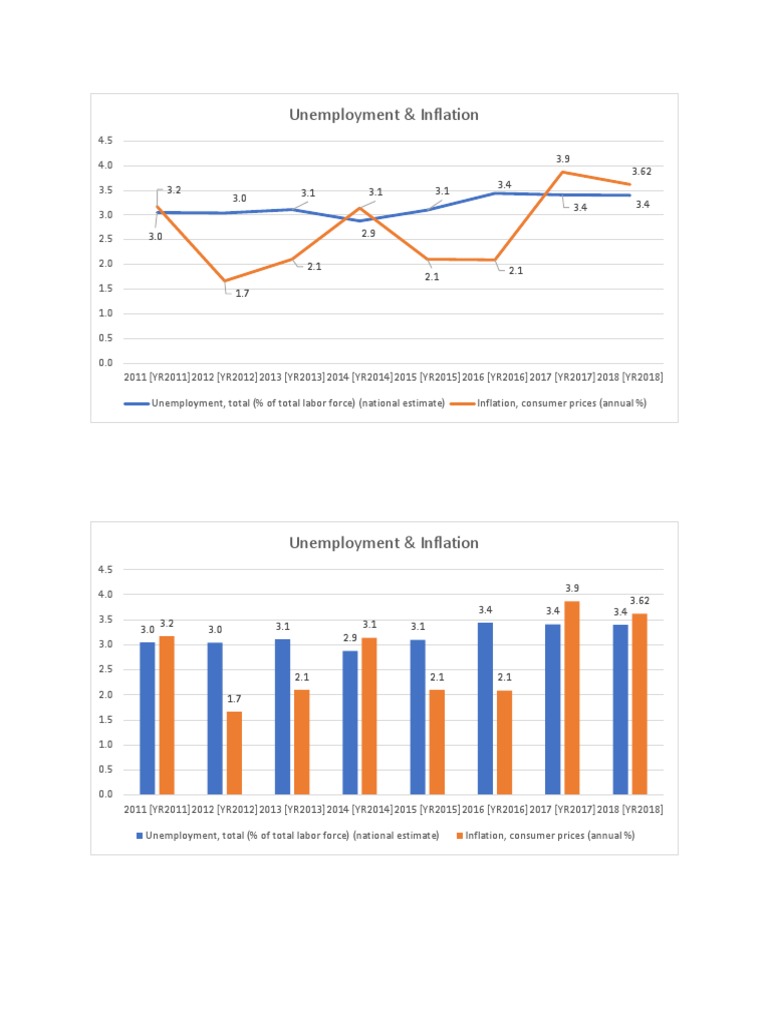 Unemployment & Inflation

4.5
4.0
3.5
3.0
2.5
2.0
1.5
1.0
0.5
0.0

3.2
3.0
3.0
1.7
3.1
2.1
3.1
2.9
3.1
2.1
3.4
2.1
3.9
3.4
3.62
3.4

2011 [YR2011] 2012 [YR2012] 2013 [YR2013] 2014 [YR2014] 2015 [YR2015] 2016 [YR2016] 2017 [YR2017] 2018 [YR2018]

Unemployment, total (% of total labor force) (national estimate)
Inflation, consumer prices (annual %)

Unemployment & Inflation

4.5
4.0
3.5
3.0
2.5
2.0
1.5
1.0
0.5
0.0

3.0 3.2
3.0 1.7
3.1 2.1
2.9 3.1
3.1 2.1
3.4 2.1
3.4 3.9
3.4 3.62

2011 [YR2011] 2012 [YR2012] 2013 [YR2013] 2014 [YR2014] 2015 [YR2015] 2016 [YR2016] 2017 [YR2017] 2018 [YR2018]

Unemployment, total (% of total labor force) (national estimate)
Inflation, consumer prices (annual %)